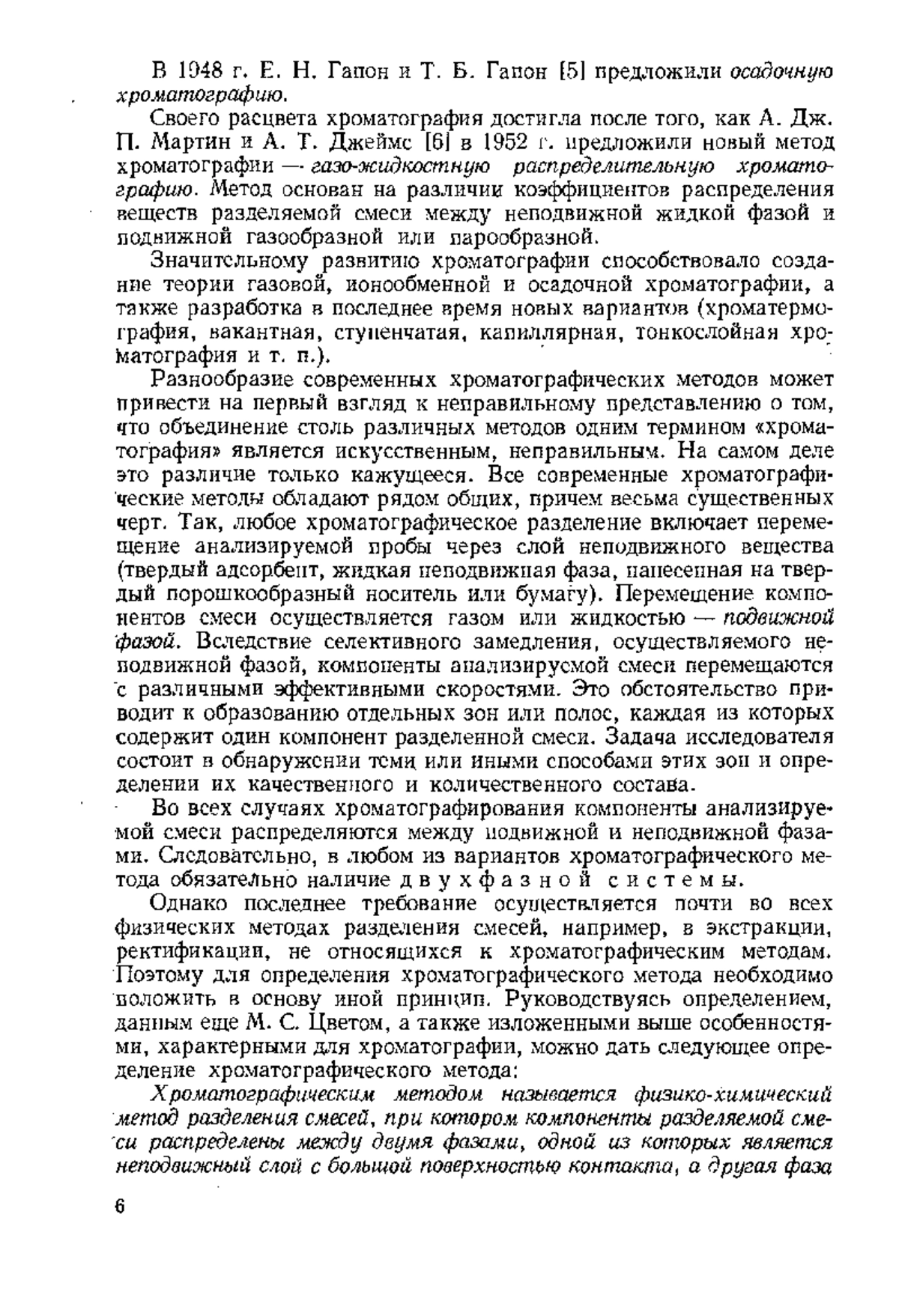 В 1948 г. Е. Н. Гапон и Т. Б. Гапон [5] предложили осадочную хроматографию.

Своего расцвета хроматография достигла после того, как А. Дж. П. Мартин и А. Т. Джеймс [6] в 1952 г. предложили новый метод хроматографии — газо-жидкостную распределительную хроматографию. Метод основан на различии коэффициентов распределения веществ разделяемой смеси между неподвижной жидкой фазой и подвижной газообразной или парообразной.

Значительному развитию хроматографии способствовало создание теории газовой, ионообменной и осадочной хроматографии, а также разработка в последнее время новых вариантов (хроматермография, вакантная, ступенчатая, капиллярная, тонкослойная хроматография и т. п.).

Разнообразие современных хроматографических методов может привести на первый взгляд к неправильному представлению о том, что объединение столь различных методов одним термином «хроматография» является искусственным, неправильным. На самом деле это различие только кажущееся. Все современные хроматографические методы обладают рядом общих, причем весьма существенных черт. Так, любое хроматографическое разделение включает перемещение анализируемой пробы через слой неподвижного вещества (твердый адсорбент, жидкая неподвижная фаза, нанесенная на твердый порошкообразный носитель или бумагу). Перемещение компонентов смеси осуществляется газом или жидкостью — подвижной фазой. Вследствие селективного замедления, осуществляемого неподвижной фазой, компоненты анализируемой смеси перемещаются с различными эффективными скоростями. Это обстоятельство приводит к образованию отдельных зон или полос, каждая из которых содержит один компонент разделенной смеси. Задача исследователя состоит в обнаружении теми или иными способами этих зон и определении их качественного и количественного состава.

Во всех случаях хроматографирования компоненты анализируемой смеси распределяются между подвижной и неподвижной фазами. Следовательно, в любом из вариантов хроматографического метода обязательно наличие двухфазной системы.

Однако последнее требование осуществляется почти во всех физических методах разделения смесей, например, в экстракции, ректификации, не относящихся к хроматографическим методам. Поэтому для определения хроматографического метода необходимо положить в основу иной принцип. Руководствуясь определением, данным еще М. С. Цветом, а также изложенными выше особенностями, характерными для хроматографии, можно дать следующее определение хроматографического метода:

Хроматографическим методом называется физико-химический метод разделения смесей, при котором компоненты разделяемой смеси распределены между двумя фазами, одной из которых является неподвижный слой с большой поверхностью контакта, а другая фаза

6